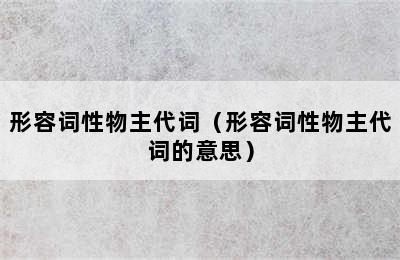 形容词性物主代词（形容词性物主代词的意思）